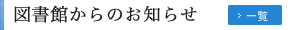 図書館からのお知らせ

> 一覧